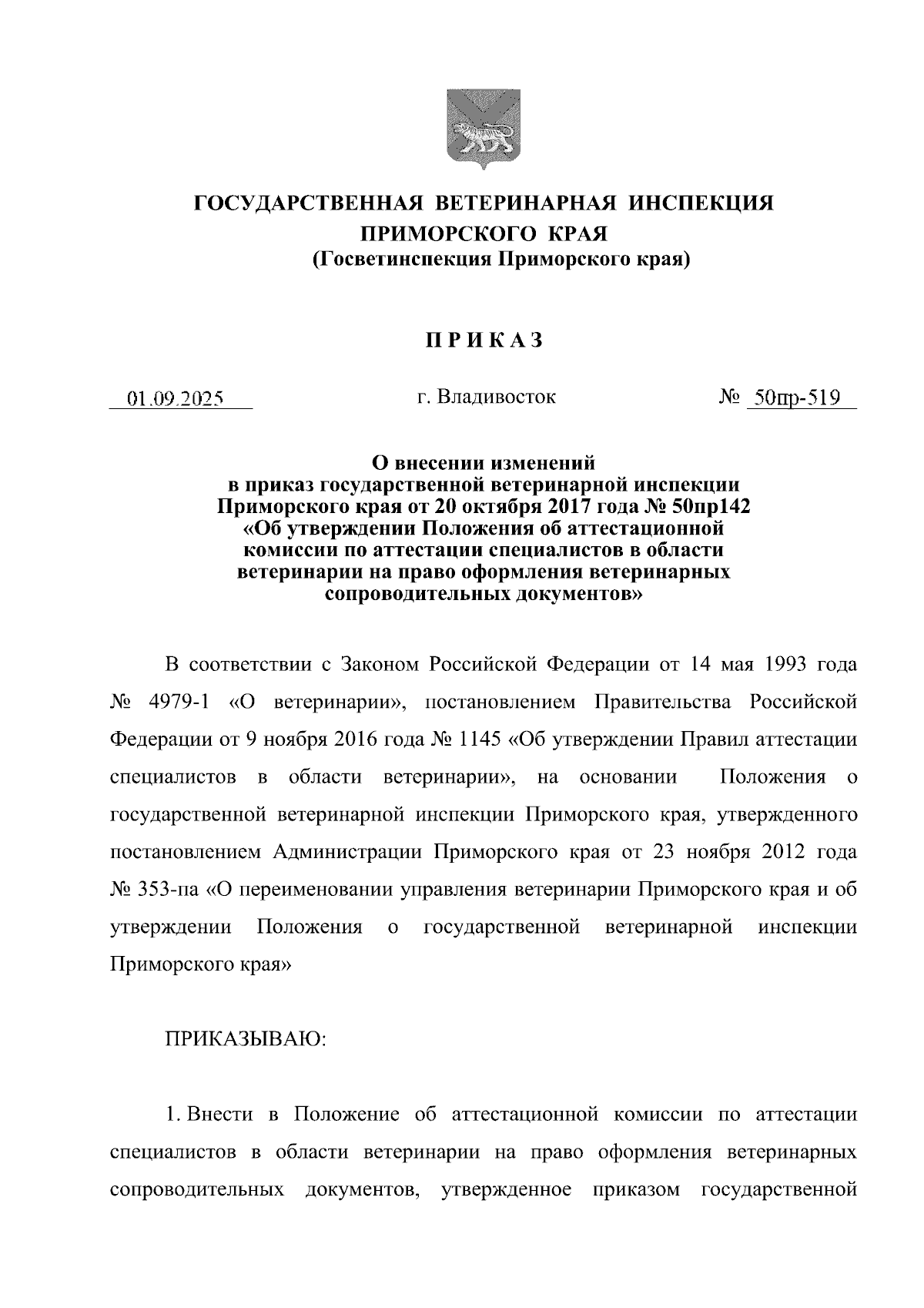 ГОСУДАРСТВЕННАЯ ВЕТЕРИНАРНАЯ ИНСПЕКЦИЯ ПРИМОРСКОГО КРАЯ
(Госветинспекция Приморского края)

ПРИКАЗ

01.09.2025

г. Владивосток

№ 50пр-519

О внесении изменений в приказ государственной ветеринарной инспекции Приморского края от 20 октября 2017 года № 50пр142 «Об утверждении Положения об аттестационной комиссии по аттестации специалистов в области ветеринарии на право оформления ветеринарных сопроводительных документов»

В соответствии с Законом Российской Федерации от 14 мая 1993 года № 4979-1 «О ветеринарии», постановлением Правительства Российской Федерации от 9 ноября 2016 года № 1145 «Об утверждении Правил аттестации специалистов в области ветеринарии», на основании Положения о государственной ветеринарной инспекции Приморского края, утвержденного постановлением Администрации Приморского края от 23 ноября 2012 года № 353-па «О переименовании управления ветеринарии Приморского края и об утверждении Положения о государственной ветеринарной инспекции Приморского края»

ПРИКАЗЫВАЮ:

1. Внести в Положение об аттестационной комиссии по аттестации специалистов в области ветеринарии на право оформления ветеринарных сопроводительных документов, утвержденное приказом государственной